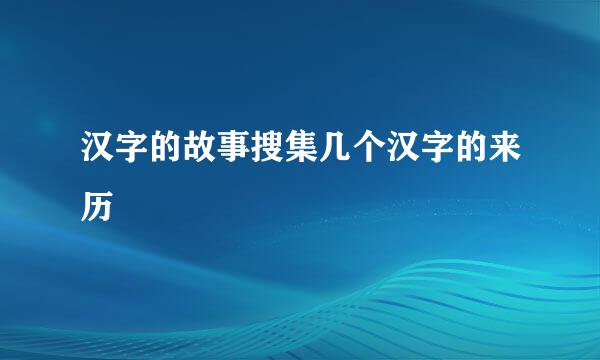 汉字的故事搜集几个汉字的来历